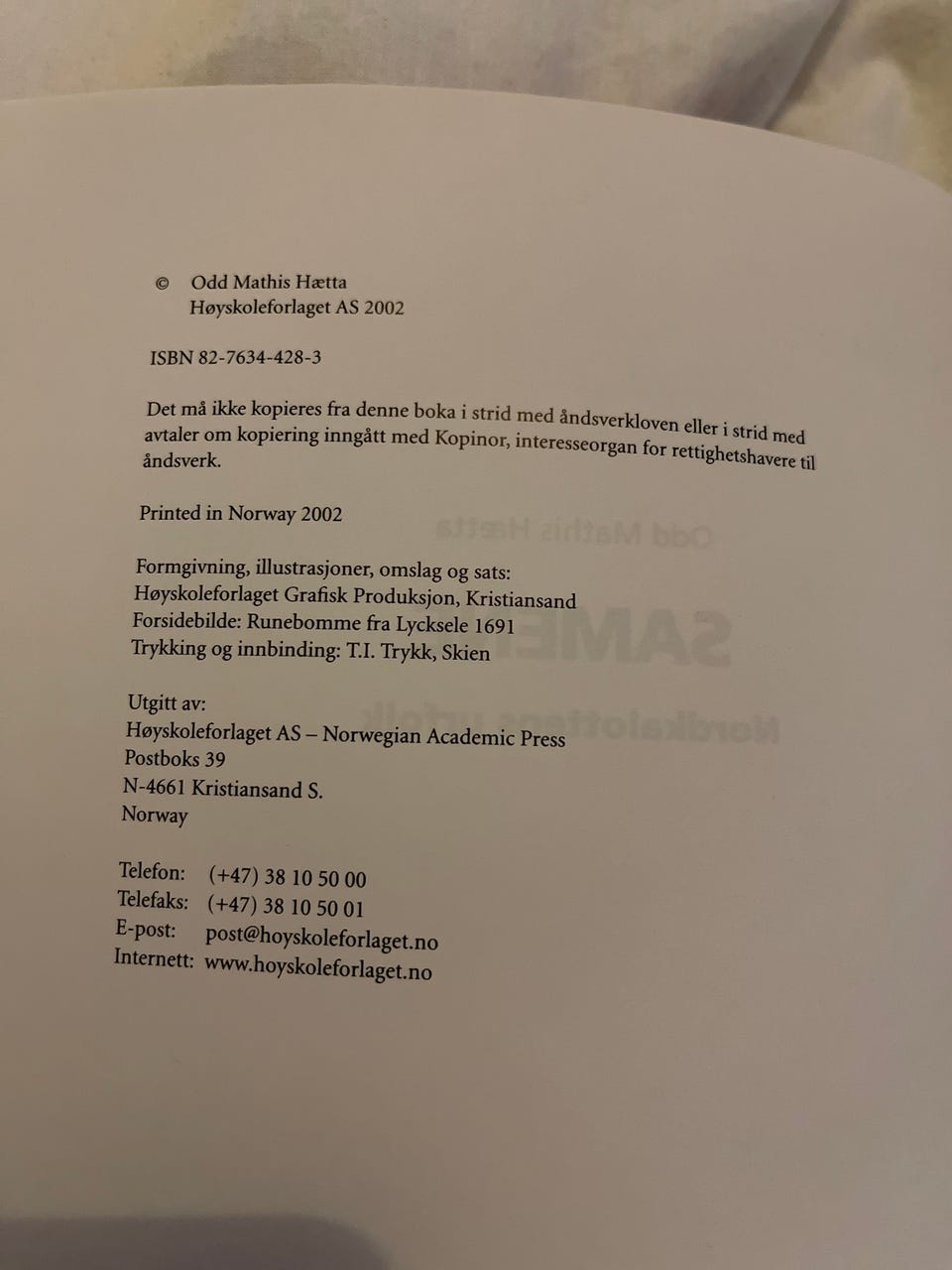 © Odd Mathis Hætta
Høyskoleforlaget AS 2002

ISBN 82-7634-428-3

Det må ikke kopieres fra denne boka i strid med åndsverkloven eller i strid med avtaler om kopiering inngått med Kopinor, interesseorgan for rettighetshavere til åndsverk.

Printed in Norway 2002

Formgivning, illustrasjoner, omslag og sats:
Høyskoleforlaget Grafisk Produksjon, Kristiansand
Forsidebilde: Runebomme fra Lycksele 1691
Trykking og innbinding: T.I. Trykk, Skien

Utgitt av:
Høyskoleforlaget AS – Norwegian Academic Press
Postboks 39
N-4661 Kristiansand S.
Norway

Telefon: (+47) 38 10 50 00
Telefaks: (+47) 38 10 50 01
E-post: post@hoyskoleforlaget.no
Internett: www.hoyskoleforlaget.no